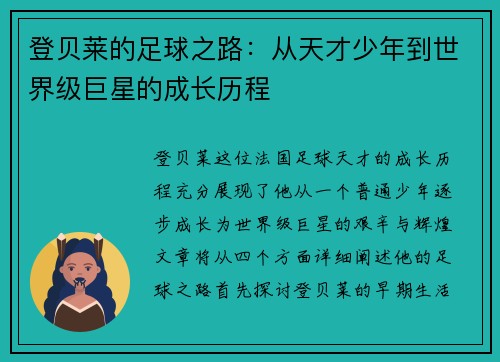 登贝莱的足球之路：从天才少年到世界级巨星的成长历程

登贝莱这位法国足球天才的成长历程充分展现了他从一个普通少年逐步成长为世界级巨星的艰辛与辉煌文章将从四个方面详细阐述他的足球之路首先探讨登贝莱的早期生活